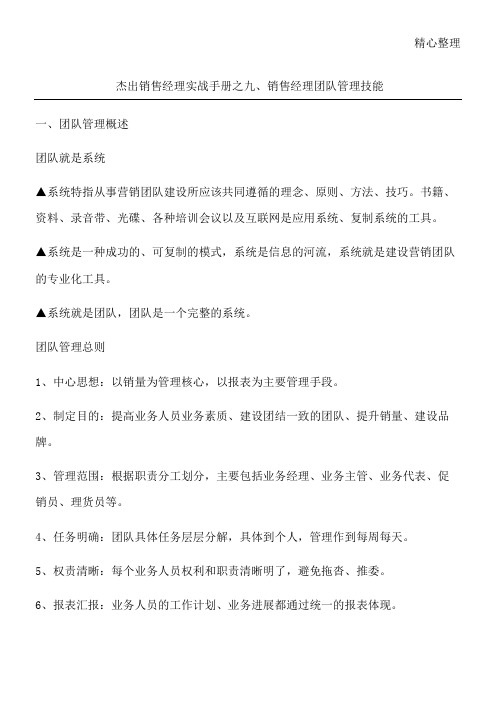 精心整理

杰出销售经理实战手册之九、销售经理团队管理技能

一、团队管理概述

团队就是系统

▲系统特指从事营销团队建设所应该共同遵循的理念、原则、方法、技巧。书籍、资料、录音带、光碟、各种培训会议以及互联网是应用系统、复制系统的工具。

▲系统是一种成功的、可复制的模式，系统是信息的河流，系统就是建设营销团队的专业化工具。

▲系统就是团队，团队是一个完整的系统。

团队管理总则

1、中心思想：以销量为管理核心，以报表为主要管理手段。

2、制定目的：提高业务人员业务素质、建设团结一致的团队、提升销量、建设品牌。

3、管理范围：根据职责分工划分，主要包括业务经理、业务主管、业务代表、促销员、理货员等。

4、任务明确：团队具体任务层层分解，具体到个人，管理作到每周每天。

5、权责清晰：每个业务人员权利和职责清晰明了，避免拖沓、推委。

6、报表汇报：业务人员的工作计划、业务进展都通过统一的报表体现。